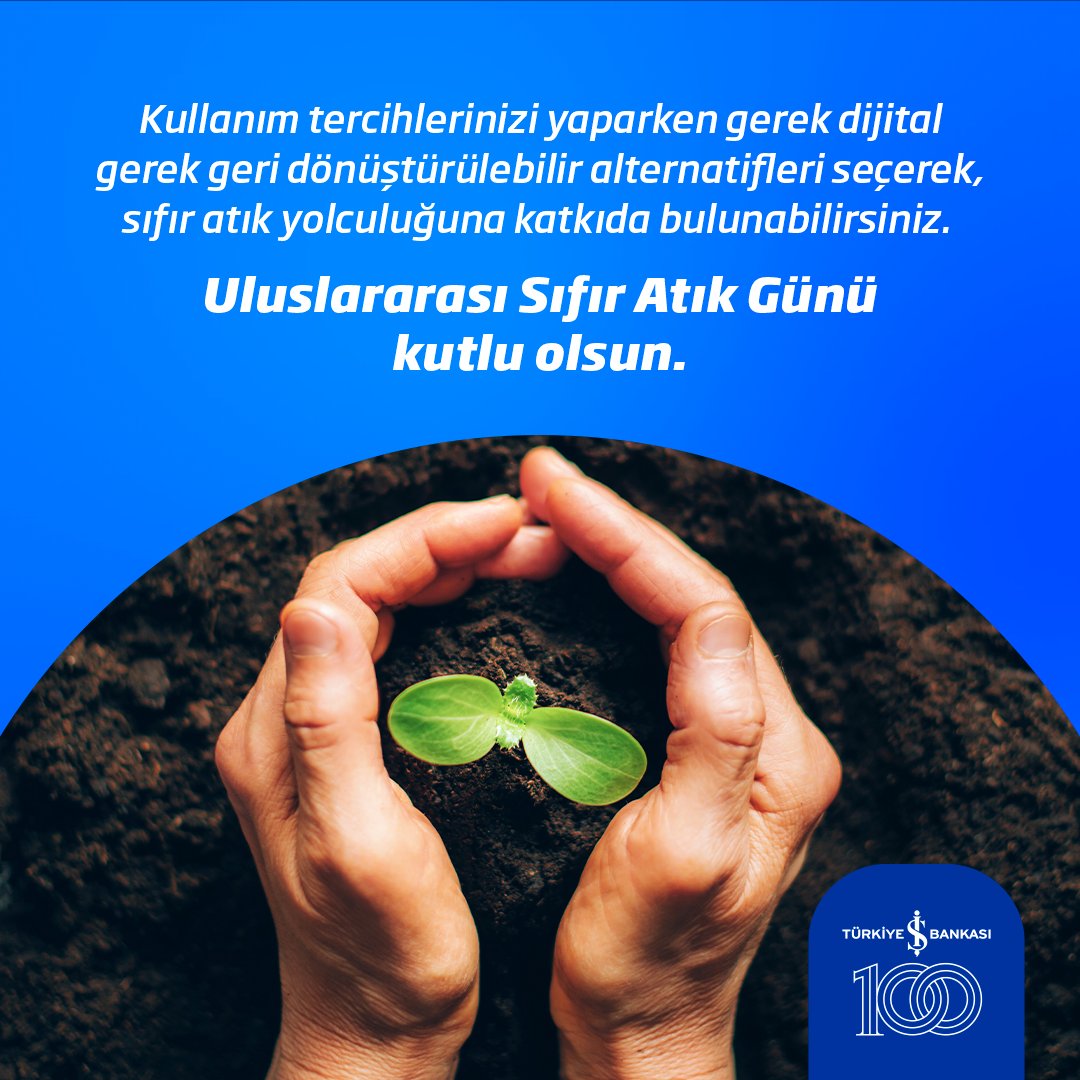 Kullanım tercihlerinizi yaparken gerek dijital gerek geri dönüştürülebilir alternatifleri seçerek, sıfır atık yolculuğuna katkıda bulunabilirsiniz.

Uluslararası Sıfır Atık Günü kutlu olsun.

TÜRKİYE İŞ BANKASI

100